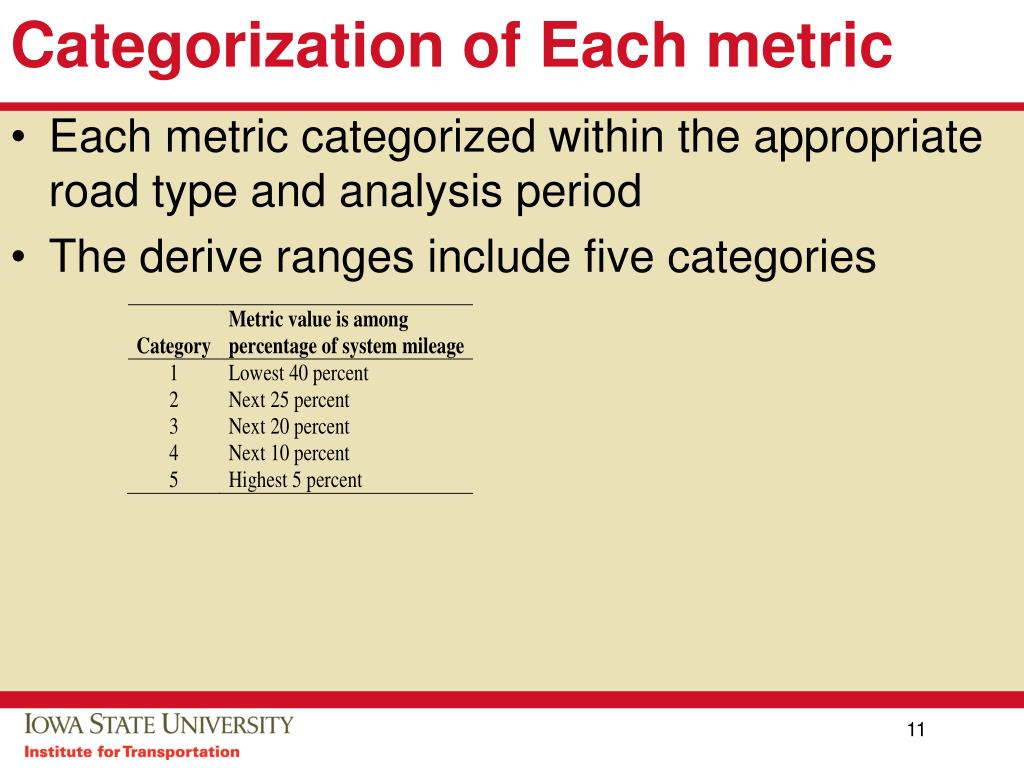 Categorization of Each metric

• Each metric categorized within the appropriate road type and analysis period

• The derive ranges include five categories

| Category | Metric value is among percentage of system mileage |
|---|---|
| 1 | Lowest 40 percent |
| 2 | Next 25 percent |
| 3 | Next 20 percent |
| 4 | Next 10 percent |
| 5 | Highest 5 percent |

IOWA STATE UNIVERSITY
Institute for Transportation

11